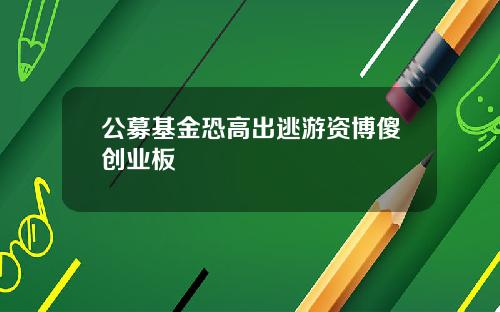 公募基金恐高出逃游资博傻创业板